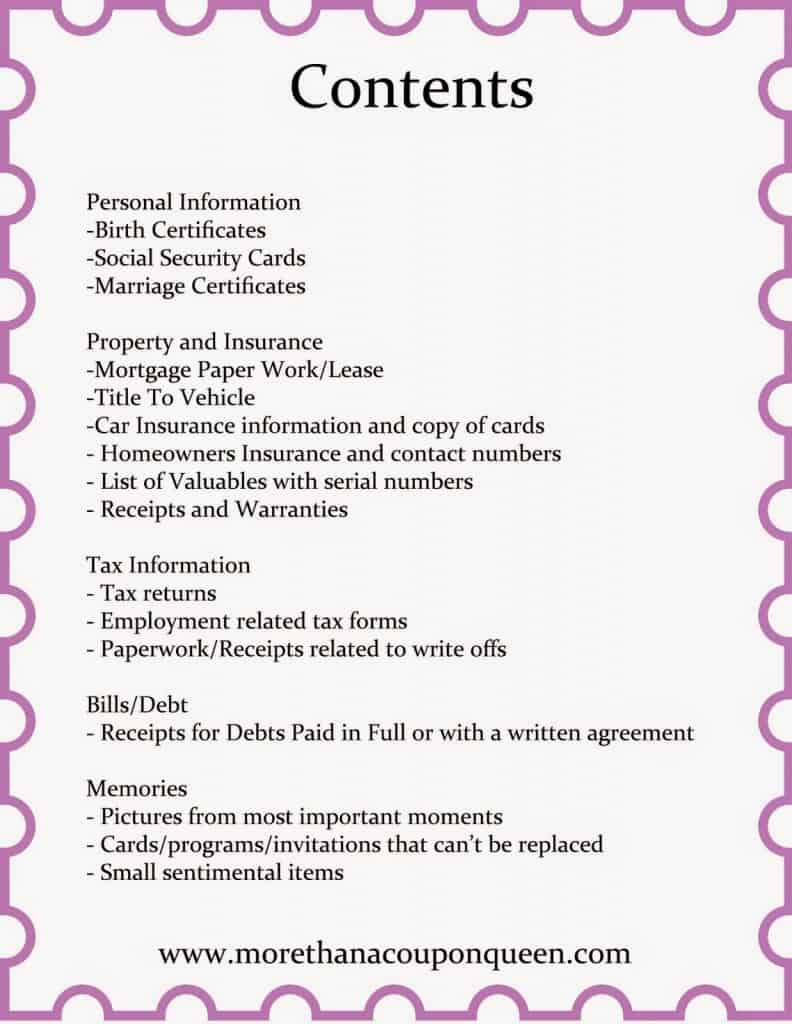 Contents

Personal Information
-Birth Certificates
-Social Security Cards
-Marriage Certificates

Property and Insurance
-Mortgage Paper Work/Lease
-Title To Vehicle
-Car Insurance information and copy of cards
- Homeowners Insurance and contact numbers
- List of Valuables with serial numbers
- Receipts and Warranties

Tax Information
- Tax returns
- Employment related tax forms
- Paperwork/Receipts related to write offs

Bills/Debt
- Receipts for Debts Paid in Full or with a written agreement

Memories
- Pictures from most important moments
- Cards/programs/invitations that can't be replaced
- Small sentimental items

www.morethanacouponqueen.com